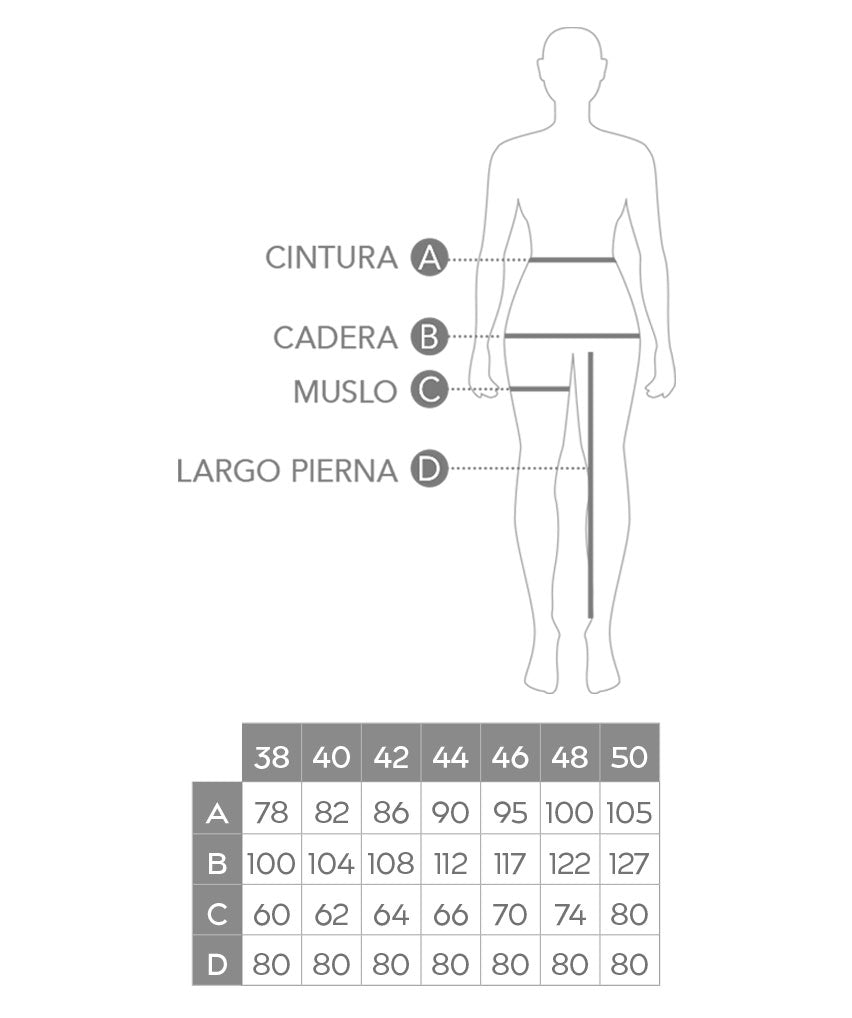 CINTURA A
CADERA B
MUSLO C
LARGO PIERNA D

| | 38 | 40 | 42 | 44 | 46 | 48 | 50 |
|---|---|---|---|---|---|---|---|
| A | 78 | 82 | 86 | 90 | 95 | 100 | 105 |
| B | 100 | 104 | 108 | 112 | 117 | 122 | 127 |
| C | 60 | 62 | 64 | 66 | 70 | 74 | 80 |
| D | 80 | 80 | 80 | 80 | 80 | 80 | 80 |